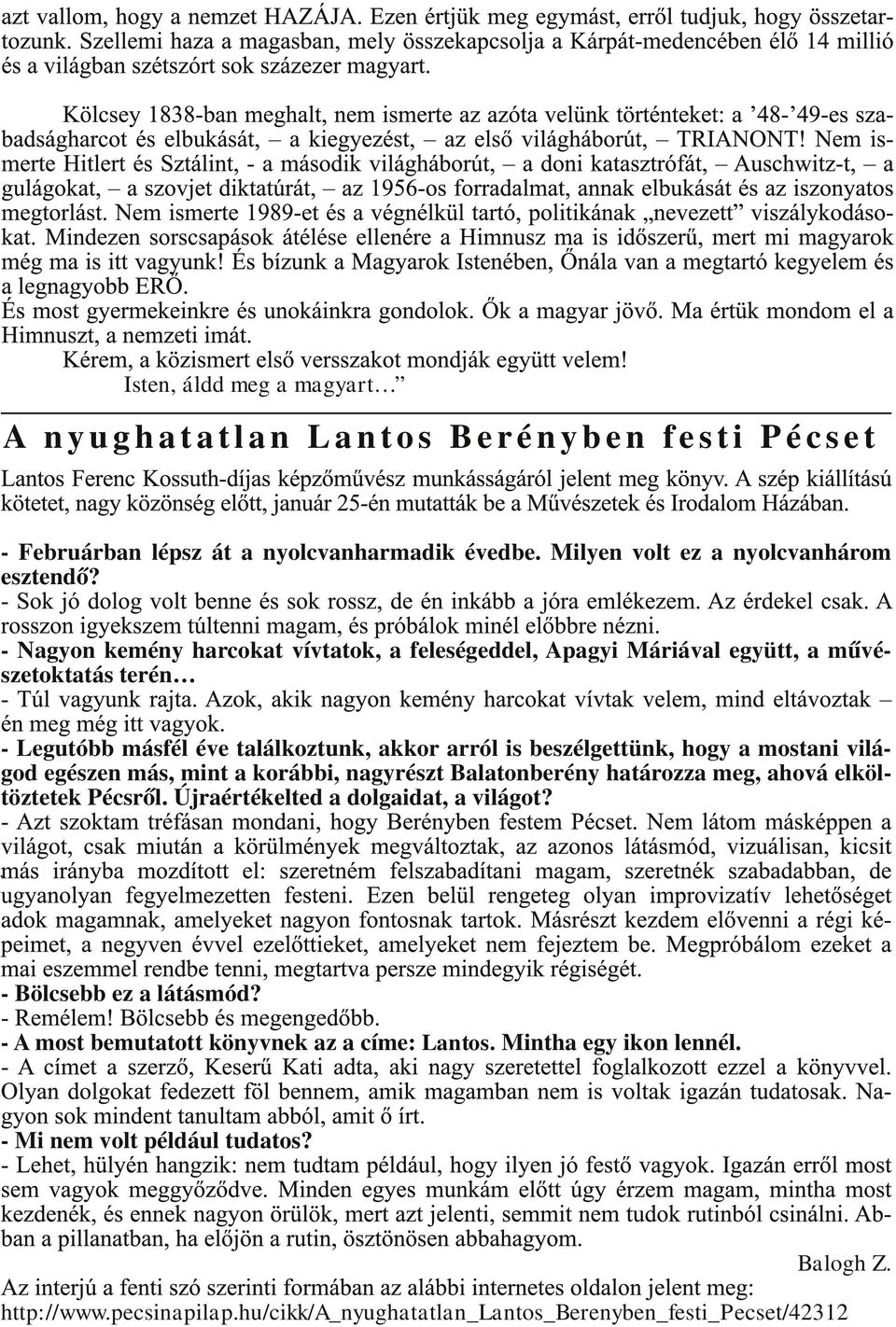 azt vallom, hogy a nemzet HAZÁJA. Ezen értjük meg egymást, erről tudjuk, hogy összetartozunk. Szellemi haza a magasban, mely összekapcsolja a Kárpát-medencében élő 14 millió és a világban szétszórt sok százezer magyart.

Kölcsey 1838-ban meghalt, nem ismerte az azóta velünk történteket: a ’48-’49-es szabadságharcot és elbukását, – a kiegyezést, – az első világháborút, – TRIANONT! Nem ismerte Hitlert és Sztálint, - a második világháborút, – a doni katasztrófát, – Auschwitz-t, – a gulágokat, – a szovjet diktatúrát, – az 1956-os forradalmat, annak elbukását és az iszonyatos megtorlást. Nem ismerte 1989-et és a végnélkül tartó, politikának „nevezett” viszálykodásokat. Mindezen sorscsapások átélése ellenére a Himnusz ma is időszerű, mert mi magyarok még ma is itt vagyunk! És bízunk a Magyarok Istenében, Őnála van a megtartó kegyelem és a legnagyobb ERŐ.
És most gyermekeinkre és unokáinkra gondolok. Ők a magyar jövő. Ma értük mondom el a Himnuszt, a nemzeti imát.
Kérem, a közismert első versszakot mondják együtt velem!
Isten, áldd meg a magyart…”

A nyughatatlan Lantos Berényben festi Pécset

Lantos Ferenc Kossuth-díjas képzőművész munkásságáról jelent meg könyv. A szép kiállítású kötetet, nagy közönség előtt, január 25-én mutatták be a Művészetek és Irodalom Házában.

- Februárban lépsz át a nyolcvanharmadik évedbe. Milyen volt ez a nyolcvanhárom esztendő?
- Sok jó dolog volt benne és sok rossz, de én inkább a jóra emlékezem. Az érdekel csak. A rosszon igyekszem túltenni magam, és próbálok minél előbbre nézni.
- Nagyon kemény harcokat vívtatok, a feleségeddel, Apagyi Máriával együtt, a művészetoktatás terén…
- Túl vagyunk rajta. Azok, akik nagyon kemény harcokat vívtak velem, mind eltávoztak – én meg még itt vagyok.
- Legutóbb másfél éve találkoztunk, akkor arról is beszélgettünk, hogy a mostani világod egészen más, mint a korábbi, nagyrészt Balatonberény határozza meg, ahová elköltöztetek Pécsről. Újraértékelted a dolgaidat, a világot?
- Azt szoktam tréfásan mondani, hogy Berényben festem Pécset. Nem látom másképpen a világot, csak miután a körülmények megváltoztak, az azonos látásmód, vizuálisan, kicsit más irányba mozdított el: szeretném felszabadítani magam, szeretnék szabadabban, de ugyanolyan fegyelmezetten festeni. Ezen belül rengeteg olyan improvizatív lehetőséget adok magamnak, amelyeket nagyon fontosnak tartok. Másrészt kezdem elővenni a régi képeimet, a negyven évvel ezelőttieket, amelyeket nem fejeztem be. Megpróbálom ezeket a mai eszemmel rendbe tenni, megtartva persze mindegyik régiségét.
- Bölcsebb ez a látásmód?
- Remélem! Bölcsebb és megengedőbb.
- A most bemutatott könyvnek az a címe: Lantos. Mintha egy ikon lennél.
- A címet a szerző, Keserű Kati adta, aki nagy szeretettel foglalkozott ezzel a könyvvel. Olyan dolgokat fedezett föl bennem, amik magamban nem is voltak igazán tudatosak. Nagyon sok mindent tanultam abból, amit ő írt.
- Mi nem volt például tudatos?
- Lehet, hülyén hangzik: nem tudtam például, hogy ilyen jó festő vagyok. Igazán erről most sem vagyok meggyőződve. Minden egyes munkám előtt úgy érzem magam, mintha most kezdenék, és ennek nagyon örülök, mert azt jelenti, semmit nem tudok rutinból csinálni. Abban a pillanatban, ha előjön a rutin, ösztönösen abbahagyom.
Balogh Z.
Az interjú a fenti szó szerinti formában az alábbi internetes oldalon jelent meg:
http://www.pecsinapilap.hu/cikk/A_nyughatatlan_Lantos_Berenyben_festi_Pecset/42312